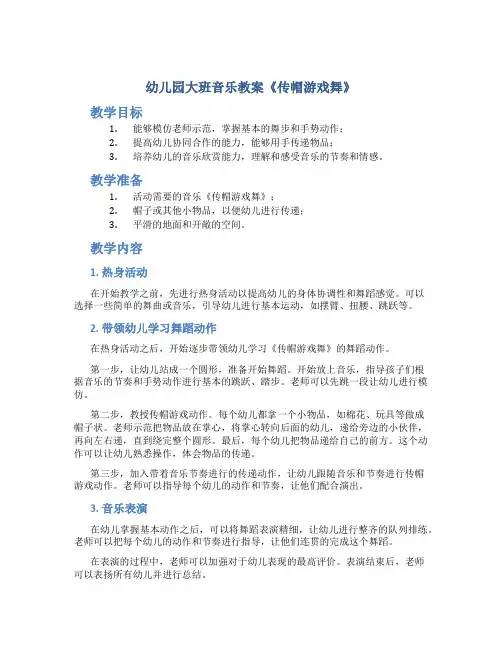 幼儿园大班音乐教案《传帽游戏舞》

教学目标

1. 能够模仿老师示范，掌握基本的舞步和手势动作；
2. 提高幼儿协同合作的能力，能够用手传递物品；
3. 培养幼儿的音乐欣赏能力，理解和感受音乐的节奏和情感。

教学准备

1. 活动需要的音乐《传帽游戏舞》；
2. 帽子或其他小物品，以便幼儿进行传递；
3. 平滑的地面和开敞的空间。

教学内容

1. 热身活动

在开始教学之前，先进行热身活动以提高幼儿的身体协调性和舞蹈感觉。可以选择一些简单的舞曲或音乐，引导幼儿进行基本运动，如摆臂、扭腰、跳跃等。

2. 带领幼儿学习舞蹈动作

在热身活动之后，开始逐步带领幼儿学习《传帽游戏舞》的舞蹈动作。

第一步，让幼儿站成一个圆形，准备开始舞蹈。开始放上音乐，指导孩子们根据音乐的节奏和手势动作进行基本的跳跃、踏步。老师可以先跳一段让幼儿进行模仿。

第二步，教授传帽游戏动作。每个幼儿都拿一个小物品，如棉花、玩具等做成帽子状。老师示范把物品放在掌心，将掌心转向后面的幼儿，递给旁边的小伙伴，再向左右递，直到绕完整个圆形。最后，每个幼儿把物品递给自己的前方。这个动作可以让幼儿熟悉操作，体会物品的传递。

第三步，加入带着音乐节奏进行的传递动作，让幼儿跟随音乐和节奏进行传帽游戏动作。老师可以指导每个幼儿的动作和节奏，让他们配合演出。

3. 音乐表演

在幼儿掌握基本动作之后，可以将舞蹈表演精细，让幼儿进行整齐的队列排练。老师可以把每个幼儿的动作和节奏进行指导，让他们连贯的完成这个舞蹈。

在表演的过程中，老师可以加强对于幼儿表现的最高评价。表演结束后，老师可以表扬所有幼儿并进行总结。